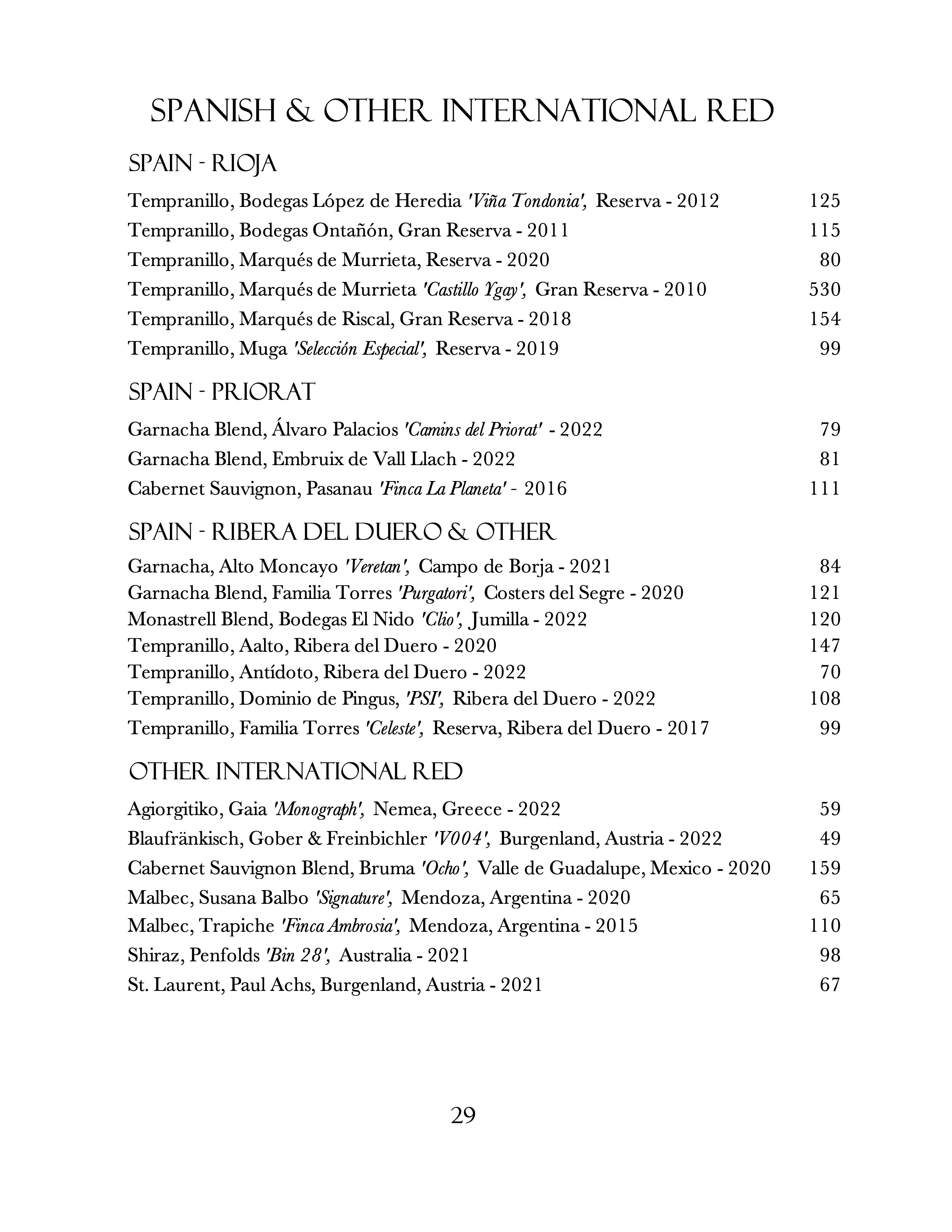 SPANISH & OTHER INTERNATIONAL RED

SPAIN - RIOJA

Tempranillo, Bodegas López de Heredia 'Viña Tondonia', Reserva - 2012 125
Tempranillo, Bodegas Ontañón, Gran Reserva - 2011 115
Tempranillo, Marqués de Murrieta, Reserva - 2020 80
Tempranillo, Marqués de Murrieta 'Castillo Ygay', Gran Reserva - 2010 530
Tempranillo, Marqués de Riscal, Gran Reserva - 2018 154
Tempranillo, Muga 'Selección Especial', Reserva - 2019 99

SPAIN - PRIORAT

Garnacha Blend, Álvaro Palacios 'Camins del Priorat' - 2022 79
Garnacha Blend, Embruix de Vall Llach - 2022 81
Cabernet Sauvignon, Pasanau 'Finca La Planeta' - 2016 111

SPAIN - RIBERA DEL DUERO & OTHER

Garnacha, Alto Moncayo 'Veretan', Campo de Borja - 2021 84
Garnacha Blend, Familia Torres 'Purgatori', Costers del Segre - 2020 121
Monastrell Blend, Bodegas El Nido 'Clio', Jumilla - 2022 120
Tempranillo, Aalto, Ribera del Duero - 2020 147
Tempranillo, Antídoto, Ribera del Duero - 2022 70
Tempranillo, Dominio de Pingus, 'PSI', Ribera del Duero - 2022 108
Tempranillo, Familia Torres 'Celeste', Reserva, Ribera del Duero - 2017 99

OTHER INTERNATIONAL RED

Agiorgitiko, Gaia 'Monograph', Nemea, Greece - 2022 59
Blaufränkisch, Gober & Freinbichler 'V004', Burgenland, Austria - 2022 49
Cabernet Sauvignon Blend, Bruma 'Ocho', Valle de Guadalupe, Mexico - 2020 159
Malbec, Susana Balbo 'Signature', Mendoza, Argentina - 2020 65
Malbec, Trapiche 'Finca Ambrosia', Mendoza, Argentina - 2015 110
Shiraz, Penfolds 'Bin 28', Australia - 2021 98
St. Laurent, Paul Achs, Burgenland, Austria - 2021 67

29